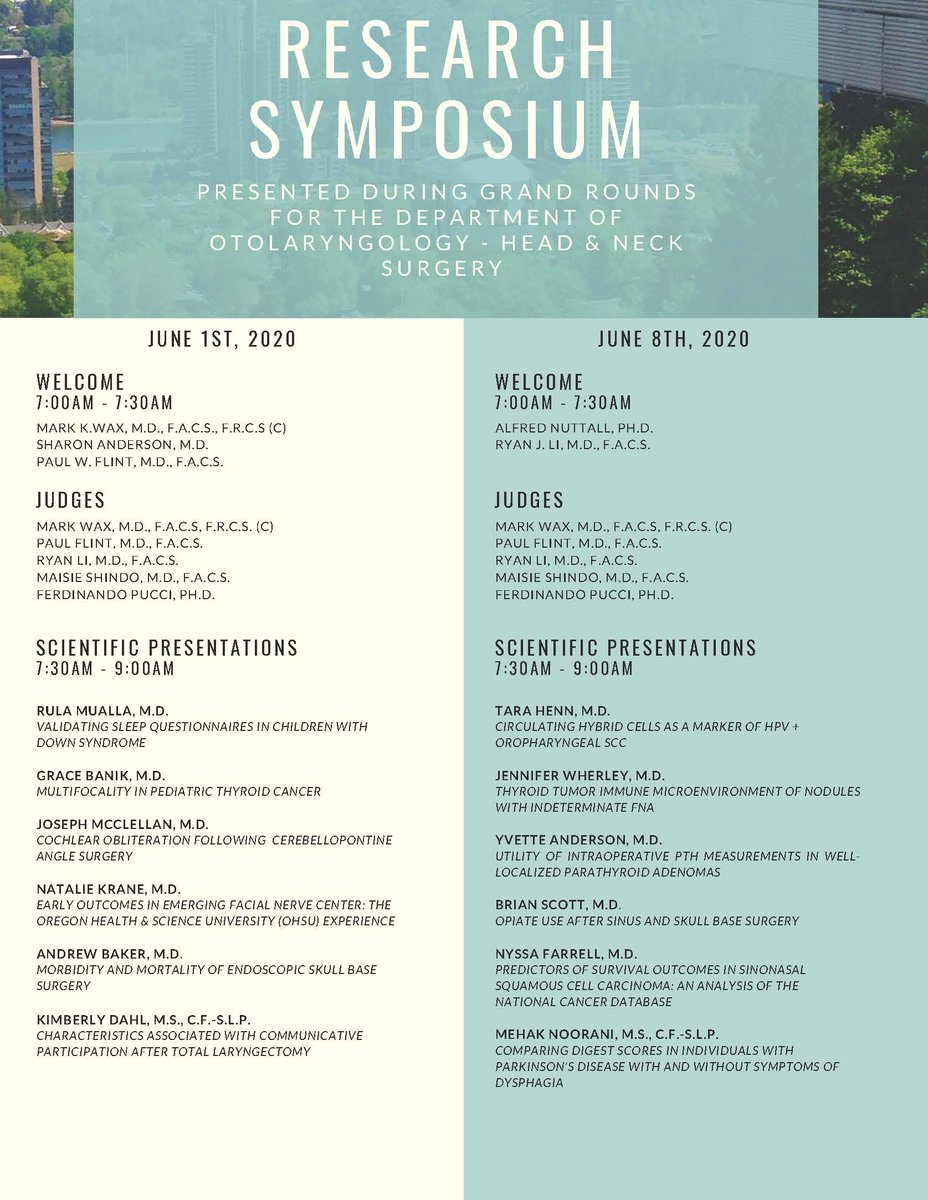 RESEARCH SYMPOSIUM

PRESENTED DURING GRAND ROUNDS FOR THE DEPARTMENT OF OTOLARYNGOLOGY - HEAD & NECK SURGERY

JUNE 1ST, 2020

WELCOME
7:00AM - 7:30AM

MARK K.WAX, M.D., F.A.C.S., F.R.C.S (C)
SHARON ANDERSON, M.D.
PAUL W. FLINT, M.D., F.A.C.S.

JUDGES

MARK WAX, M.D., F.A.C.S, F.R.C.S. (C)
PAUL FLINT, M.D., F.A.C.S.
RYAN LI, M.D., F.A.C.S.
MAISIE SHINDO, M.D., F.A.C.S.
FERDINANDO PUCCI, PH.D.

SCIENTIFIC PRESENTATIONS
7:30AM - 9:00AM

RULA MUALLA, M.D.
VALIDATING SLEEP QUESTIONNAIRES IN CHILDREN WITH DOWN SYNDROME

GRACE BANIK, M.D.
MULTIFOCALITY IN PEDIATRIC THYROID CANCER

JOSEPH MCCLELLAN, M.D.
COCHLEAR OBLITERATION FOLLOWING CEREBELLOPONTINE ANGLE SURGERY

NATALIE KRANE, M.D.
EARLY OUTCOMES IN EMERGING FACIAL NERVE CENTER: THE OREGON HEALTH & SCIENCE UNIVERSITY (OHSU) EXPERIENCE

ANDREW BAKER, M.D.
MORBIDITY AND MORTALITY OF ENDOSCOPIC SKULL BASE SURGERY

KIMBERLY DAHL, M.S., C.F.-S.L.P.
CHARACTERISTICS ASSOCIATED WITH COMMUNICATIVE PARTICIPATION AFTER TOTAL LARYNGECTOMY

JUNE 8TH, 2020

WELCOME
7:00AM - 7:30AM

ALFRED NUTTALL, PH.D.
RYAN J. LI, M.D., F.A.C.S.

JUDGES

MARK WAX, M.D., F.A.C.S, F.R.C.S. (C)
PAUL FLINT, M.D., F.A.C.S.
RYAN LI, M.D., F.A.C.S.
MAISIE SHINDO, M.D., F.A.C.S.
FERDINANDO PUCCI, PH.D.

SCIENTIFIC PRESENTATIONS
7:30AM - 9:00AM

TARA HENN, M.D.
CIRCULATING HYBRID CELLS AS A MARKER OF HPV + OROPHARYNGEAL SCC

JENNIFER WHERLEY, M.D.
THYROID TUMOR IMMUNE MICROENVIRONMENT OF NODULES WITH INDETERMINATE FNA

YVETTE ANDERSON, M.D.
UTILITY OF INTRAOPERATIVE PTH MEASUREMENTS IN WELL-LOCALIZED PARATHYROID ADENOMAS

BRIAN SCOTT, M.D.
OPIATE USE AFTER SINUS AND SKULL BASE SURGERY

NYSSA FARRELL, M.D.
PREDICTORS OF SURVIVAL OUTCOMES IN SINONASAL SQUAMOUS CELL CARCINOMA: AN ANALYSIS OF THE NATIONAL CANCER DATABASE

MEHAK NOORANI, M.S., C.F.-S.L.P.
COMPARING DIGEST SCORES IN INDIVIDUALS WITH PARKINSON'S DISEASE WITH AND WITHOUT SYMPTOMS OF DYSPHAGIA